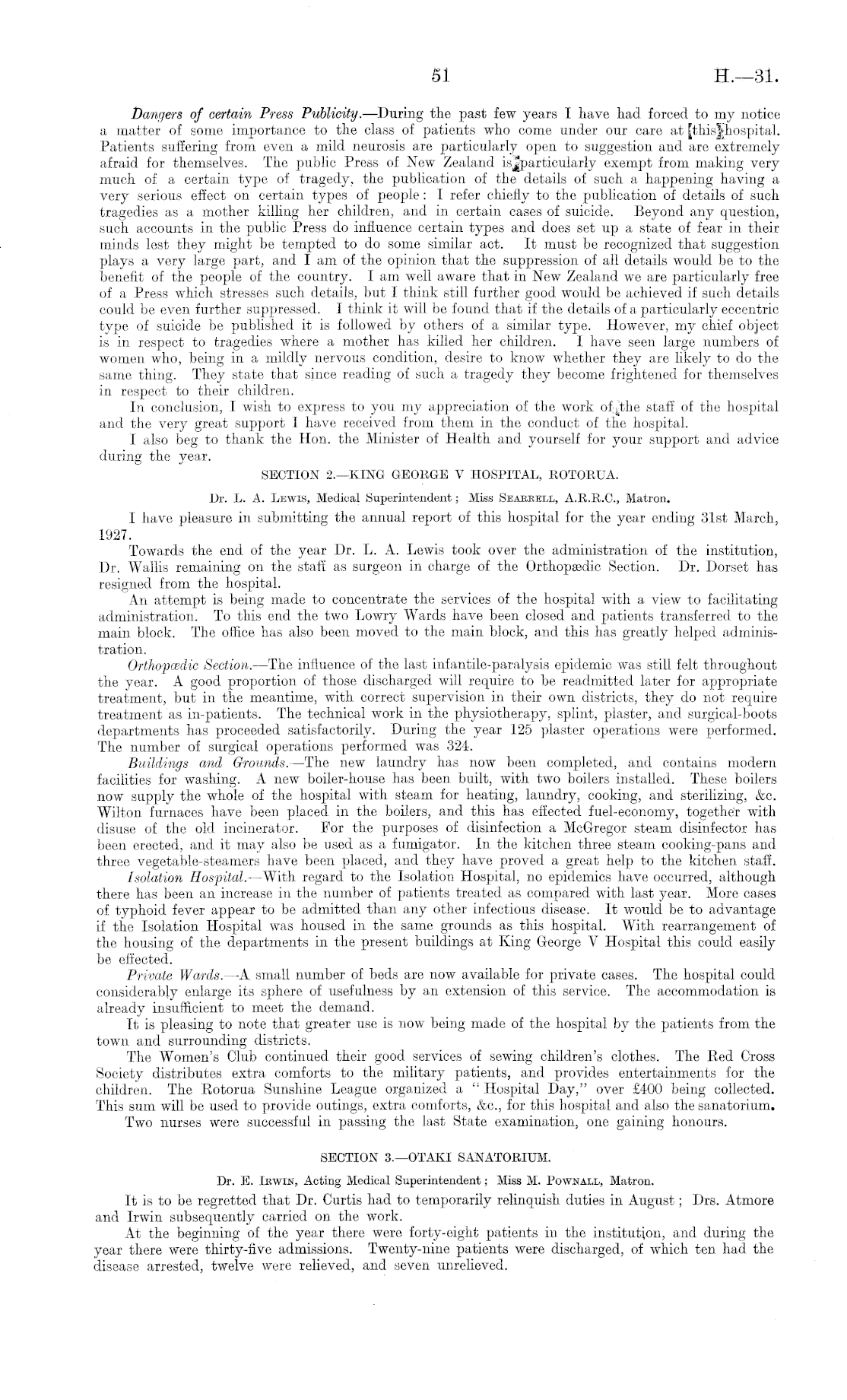 51 H.—31.

Dangers of certain Press Publicity.—During the past few years I have had forced to my notice a matter of some importance to the class of patients who come under our care at this hospital. Patients suffering from even a mild neurosis are particularly open to suggestion and are extremely afraid for themselves. The public Press of New Zealand is particularly exempt from making very much of a certain type of tragedy, the publication of the details of such a happening having a very serious effect on certain types of people: I refer chiefly to the publication of details of such tragedies as a mother killing her children, and in certain cases of suicide. Beyond any question, such accounts in the public Press do influence certain types and does set up a state of fear in their minds lest they might be tempted to do some similar act. It must be recognized that suggestion plays a very large part, and I am of the opinion that the suppression of all details would be to the benefit of the people of the country. I am well aware that in New Zealand we are particularly free of a Press which stresses such details, but I think still further good would be achieved if such details could be even further suppressed. I think it will be found that if the details of a particularly eccentric type of suicide be published it is followed by others of a similar type. However, my chief object is in respect to tragedies where a mother has killed her children. I have seen large numbers of women who, being in a mildly nervous condition, desire to know whether they are likely to do the same thing. They state that since reading of such a tragedy they become frightened for themselves in respect to their children.

In conclusion, I wish to express to you my appreciation of the work of the staff of the hospital and the very great support I have received from them in the conduct of the hospital.

I also beg to thank the Hon. the Minister of Health and yourself for your support and advice during the year.

SECTION 2.—KING GEORGE V HOSPITAL, ROTORUA.

Dr. L. A. Lewis, Medical Superintendent; Miss Searrell, A.R.R.C., Matron.

I have pleasure in submitting the annual report of this hospital for the year ending 31st March, 1927.

Towards the end of the year Dr. L. A. Lewis took over the administration of the institution, Dr. Wallis remaining on the staff as surgeon in charge of the Orthopædic Section. Dr. Dorset has resigned from the hospital.

An attempt is being made to concentrate the services of the hospital with a view to facilitating administration. To this end the two Lowry Wards have been closed and patients transferred to the main block. The office has also been moved to the main block, and this has greatly helped administration.

Orthopædic Section.—The influence of the last infantile-paralysis epidemic was still felt throughout the year. A good proportion of those discharged will require to be readmitted later for appropriate treatment, but in the meantime, with correct supervision in their own districts, they do not require treatment as in-patients. The technical work in the physiotherapy, splint, plaster, and surgical-boots departments has proceeded satisfactorily. During the year 125 plaster operations were performed. The number of surgical operations performed was 324.

Buildings and Grounds.—The new laundry has now been completed, and contains modern facilities for washing. A new boiler-house has been built, with two boilers installed. These boilers now supply the whole of the hospital with steam for heating, laundry, cooking, and sterilizing, &c. Wilton furnaces have been placed in the boilers, and this has effected fuel-economy, together with disuse of the old incinerator. For the purposes of disinfection a McGregor steam disinfector has been erected, and it may also be used as a fumigator. In the kitchen three steam cooking-pans and three vegetable-steamers have been placed, and they have proved a great help to the kitchen staff.

Isolation Hospital.—With regard to the Isolation Hospital, no epidemics have occurred, although there has been an increase in the number of patients treated as compared with last year. More cases of typhoid fever appear to be admitted than any other infectious disease. It would be to advantage if the Isolation Hospital was housed in the same grounds as this hospital. With rearrangement of the housing of the departments in the present buildings at King George V Hospital this could easily be effected.

Private Wards.—A small number of beds are now available for private cases. The hospital could considerably enlarge its sphere of usefulness by an extension of this service. The accommodation is already insufficient to meet the demand.

It is pleasing to note that greater use is now being made of the hospital by the patients from the town and surrounding districts.

The Women's Club continued their good services of sewing children's clothes. The Red Cross Society distributes extra comforts to the military patients, and provides entertainments for the children. The Rotorua Sunshine League organized a "Hospital Day," over £400 being collected. This sum will be used to provide outings, extra comforts, &c., for this hospital and also the sanatorium.

Two nurses were successful in passing the last State examination, one gaining honours.

SECTION 3.—OTAKI SANATORIUM.

Dr. E. Irwin, Acting Medical Superintendent; Miss M. Pownall, Matron.

It is to be regretted that Dr. Curtis had to temporarily relinquish duties in August; Drs. Atmore and Irwin subsequently carried on the work.

At the beginning of the year there were forty-eight patients in the institution, and during the year there were thirty-five admissions. Twenty-nine patients were discharged, of which ten had the disease arrested, twelve were relieved, and seven unrelieved.